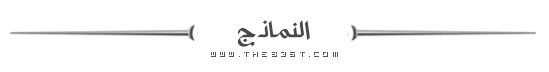 النماذج
WWW.THEB3ST.COM